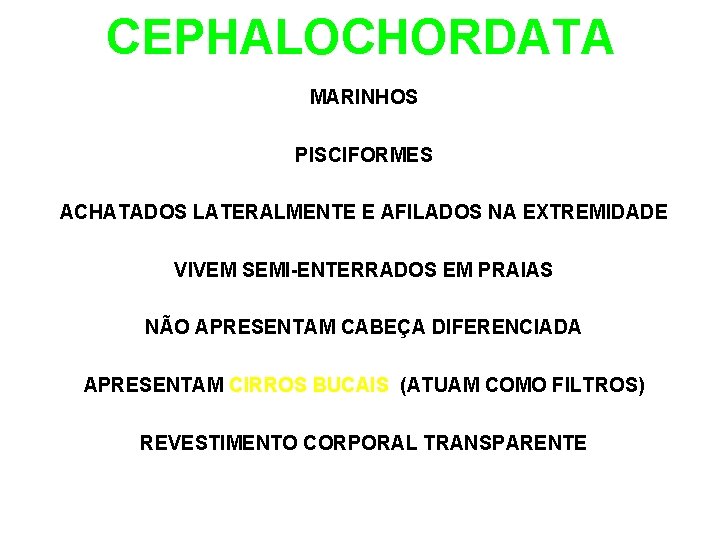 CEPHALOCHORDATA

MARINHOS

PISCIFORMES

ACHATADOS LATERALMENTE E AFILADOS NA EXTREMIDADE

VIVEM SEMI-ENTERRADOS EM PRAIAS

NÃO APRESENTAM CABEÇA DIFERENCIADA

APRESENTAM CIRROS BUCAIS (ATUAM COMO FILTROS)

REVESTIMENTO CORPORAL TRANSPARENTE